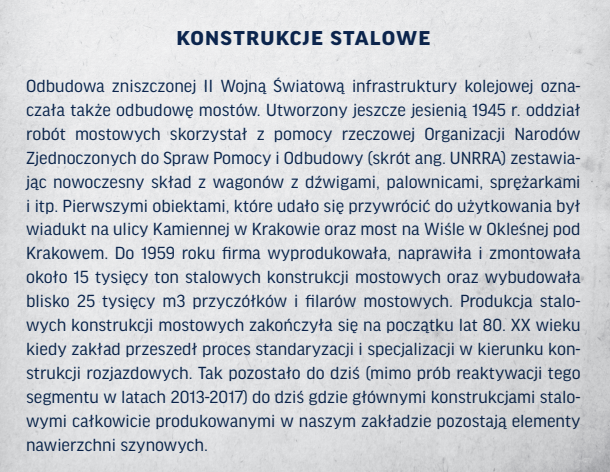 KONSTRUKCJE STALOWE

Odbudowa zniszczonej II Wojną Światową infrastruktury kolejowej oznaczała także odbudowę mostów. Utworzony jeszcze jesienią 1945 r. oddział robót mostowych skorzystał z pomocy rzeczowej Organizacji Narodów Zjednoczonych do Spraw Pomocy i Odbudowy (skrót ang. UNRRA) zestawiając nowoczesny skład z wagonów z dźwigami, palownicami, sprężarkami i itp. Pierwszymi obiektami, które udało się przywrócić do użytkowania był wiadukt na ulicy Kamiennej w Krakowie oraz most na Wiśle w Okleśnej pod Krakowem. Do 1959 roku firma wyprodukowała, naprawiła i zmontowała około 15 tysięcy ton stalowych konstrukcji mostowych oraz wybudowała blisko 25 tysięcy m3 przyczółków i filarów mostowych. Produkcja stalowych konstrukcji mostowych zakończyła się na początku lat 80. XX wieku kiedy zakład przeszedł proces standaryzacji i specjalizacji w kierunku konstrukcji rozjazdowych. Tak pozostało do dziś (mimo prób reaktywacji tego segmentu w latach 2013-2017) do dziś gdzie głównymi konstrukcjami stalowymi całkowicie produkowanymi w naszym zakładzie pozostają elementy nawierzchni szynowych.